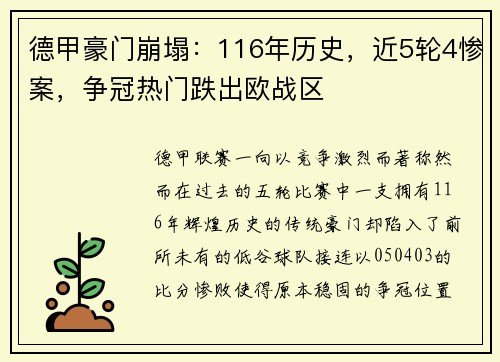 德甲豪门崩塌：116年历史，近5轮4惨案，争冠热门跌出欧战区

德甲联赛一向以竞争激烈而著称然而在过去的五轮比赛中一支拥有116年辉煌历史的传统豪门却陷入了前所未有的低谷球队接连以050403的比分惨败使得原本稳固的争冠位置